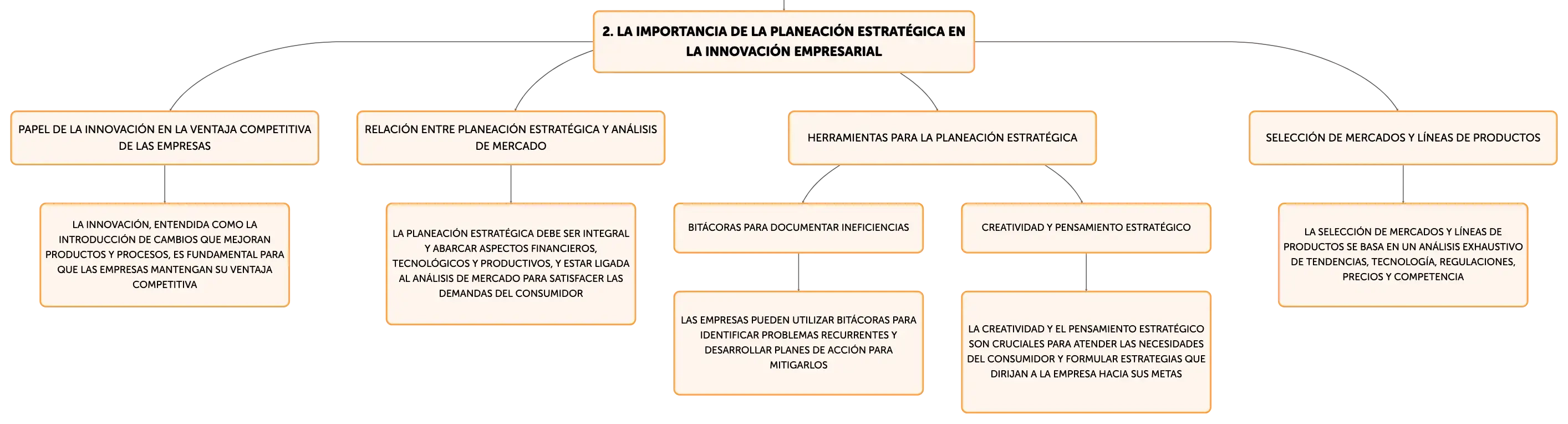 2. LA IMPORTANCIA DE LA PLANEACIÓN ESTRATÉGICA EN LA INNOVACIÓN EMPRESARIAL

PAPEL DE LA INNOVACIÓN EN LA VENTAJA COMPETITIVA DE LAS EMPRESAS

LA INNOVACIÓN, ENTENDIDA COMO LA INTRODUCCIÓN DE CAMBIOS QUE MEJORAN PRODUCTOS Y PROCESOS, ES FUNDAMENTAL PARA QUE LAS EMPRESAS MANTENGAN SU VENTAJA COMPETITIVA

RELACIÓN ENTRE PLANEACIÓN ESTRATÉGICA Y ANÁLISIS DE MERCADO

LA PLANEACIÓN ESTRATÉGICA DEBE SER INTEGRAL Y ABARCAR ASPECTOS FINANCIEROS, TECNOLÓGICOS Y PRODUCTIVOS, Y ESTAR LIGADA AL ANÁLISIS DE MERCADO PARA SATISFACER LAS DEMANDAS DEL CONSUMIDOR

HERRAMIENTAS PARA LA PLANEACIÓN ESTRATÉGICA

BITÁCORAS PARA DOCUMENTAR INEFICIENCIAS

LAS EMPRESAS PUEDEN UTILIZAR BITÁCORAS PARA IDENTIFICAR PROBLEMAS RECURRENTES Y DESARROLLAR PLANES DE ACCIÓN PARA MITIGARLOS

CREATIVIDAD Y PENSAMIENTO ESTRATÉGICO

LA CREATIVIDAD Y EL PENSAMIENTO ESTRATÉGICO SON CRUCIALES PARA ATENDER LAS NECESIDADES DEL CONSUMIDOR Y FORMULAR ESTRATEGIAS QUE DIRIJAN A LA EMPRESA HACIA SUS METAS

SELECCIÓN DE MERCADOS Y LÍNEAS DE PRODUCTOS

LA SELECCIÓN DE MERCADOS Y LÍNEAS DE PRODUCTOS SE BASA EN UN ANÁLISIS EXHAUSTIVO DE TENDENCIAS, TECNOLOGÍA, REGULACIONES, PRECIOS Y COMPETENCIA